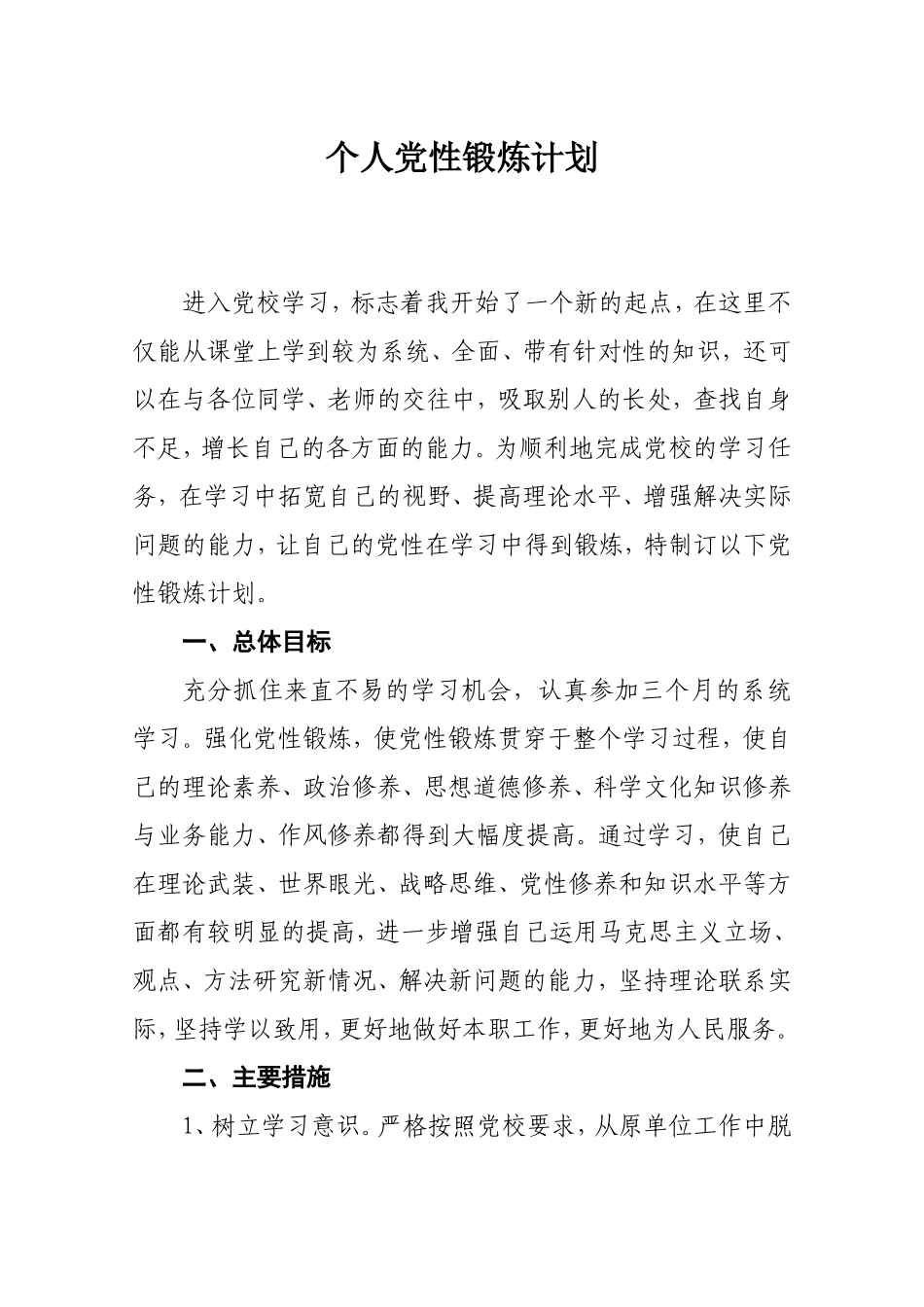 个人党性锻炼计划

进入党校学习，标志着我开始了一个新的起点，在这里不仅能从课堂上学到较为系统、全面、带有针对性的知识，还可以在与各位同学、老师的交往中，吸取别人的长处，查找自身不足，增长自己的各方面的能力。为顺利地完成党校的学习任务，在学习中拓宽自己的视野、提高理论水平、增强解决实际问题的能力，让自己的党性在学习中得到锻炼，特制订以下党性锻炼计划。

一、总体目标

充分抓住来直不易的学习机会，认真参加三个月的系统学习。强化党性锻炼，使党性锻炼贯穿于整个学习过程，使自己的理论素养、政治修养、思想道德修养、科学文化知识修养与业务能力、作风修养都得到大幅度提高。通过学习，使自己在理论武装、世界眼光、战略思维、党性修养和知识水平等方面都有较明显的提高，进一步增强自己运用马克思主义立场、观点、方法研究新情况、解决新问题的能力，坚持理论联系实际，坚持学以致用，更好地做好本职工作，更好地为人民服务。

二、主要措施

1、树立学习意识。严格按照党校要求，从原单位工作中脱